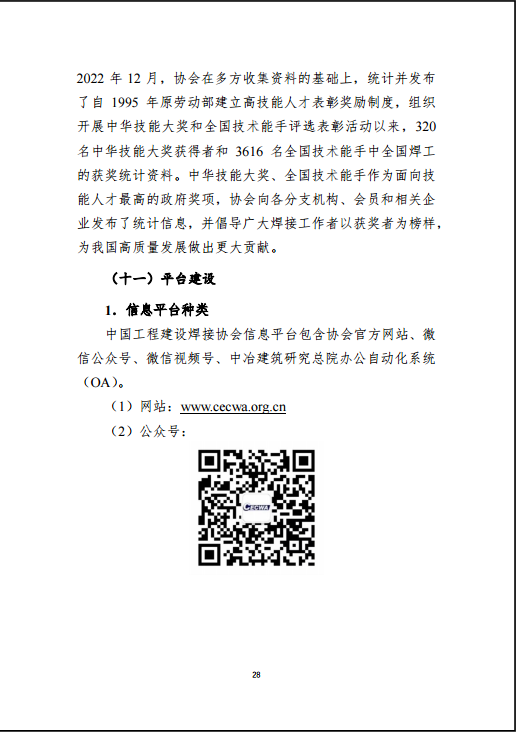 2022 年 12 月，协会在多方收集资料的基础上，统计并发布了自 1995 年原劳动部建立高技能人才表彰奖励制度，组织开展中华技能大奖和全国技术能手评选表彰活动以来，320 名中华技能大奖获得者和 3616 名全国技术能手中全国焊工的获奖统计资料。中华技能大奖、全国技术能手作为面向技能人才最高的政府奖项，协会向各分支机构、会员和相关企业发布了统计信息，并倡导广大焊接工作者以获奖者为榜样，为我国高质量发展做出更大贡献。

（十一）平台建设

1. 信息平台种类

中国工程建设焊接协会信息平台包含协会官方网站、微信公众号、微信视频号、中冶建筑研究总院办公自动化系统（OA）。

（1）网站：www.cecwa.org.cn

（2）公众号：

CECWA

28